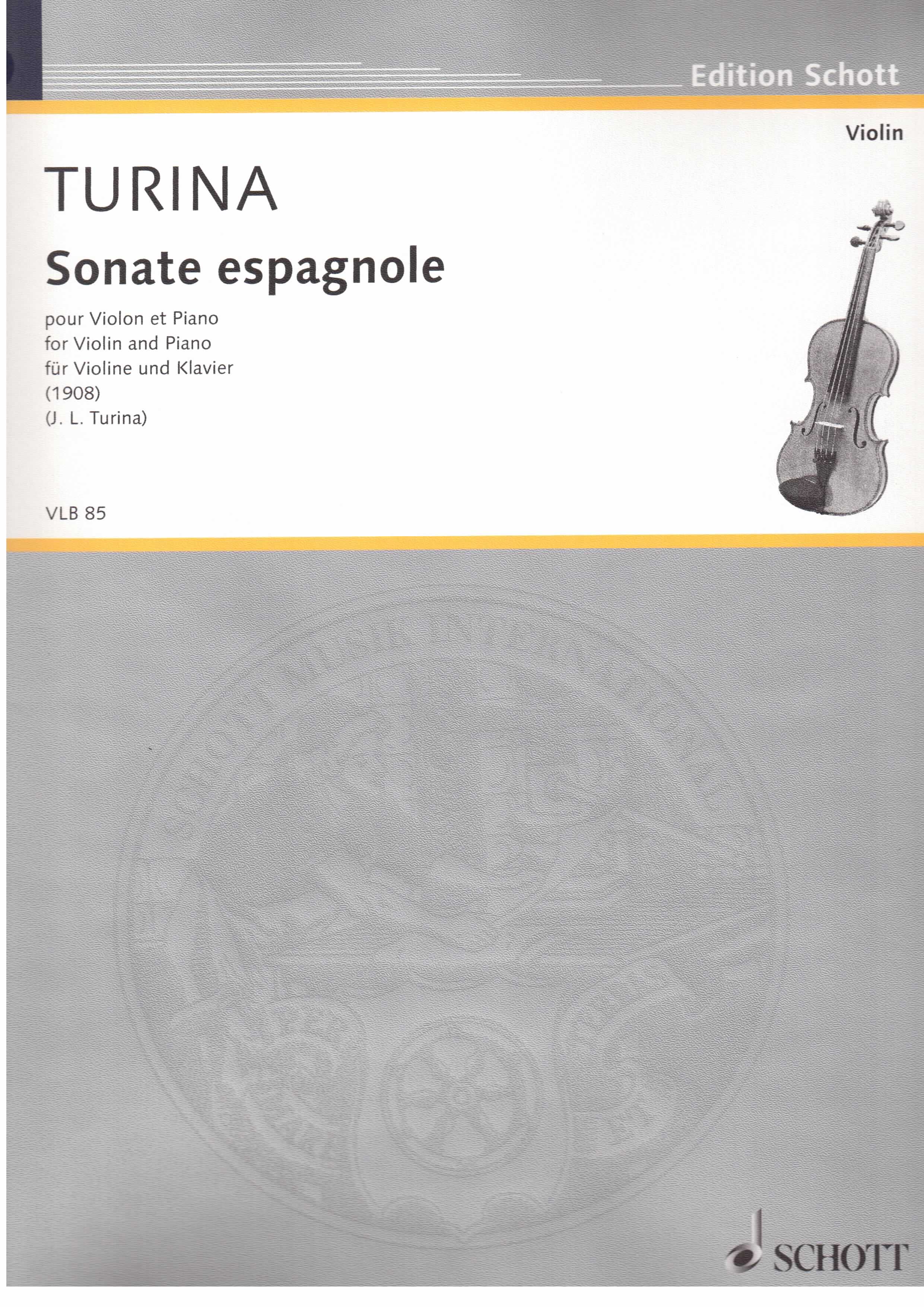 Edition Schott

Violin

TURINA

Sonate espagnole

pour Violon et Piano
for Violin and Piano
für Violine und Klavier
(1908)
(J. L. Turina)

VLB 85

SCHOTT